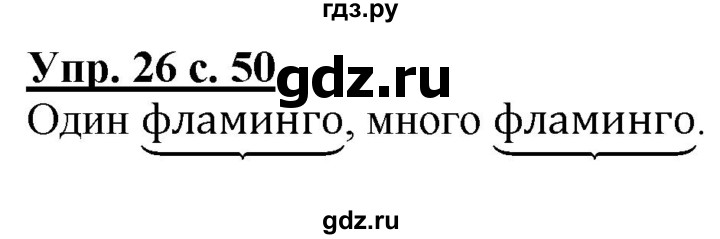 гдз.ру

Упр. 26 с. 50 gdz.ru

Один фламинго, много фламинго.

gdz.ru